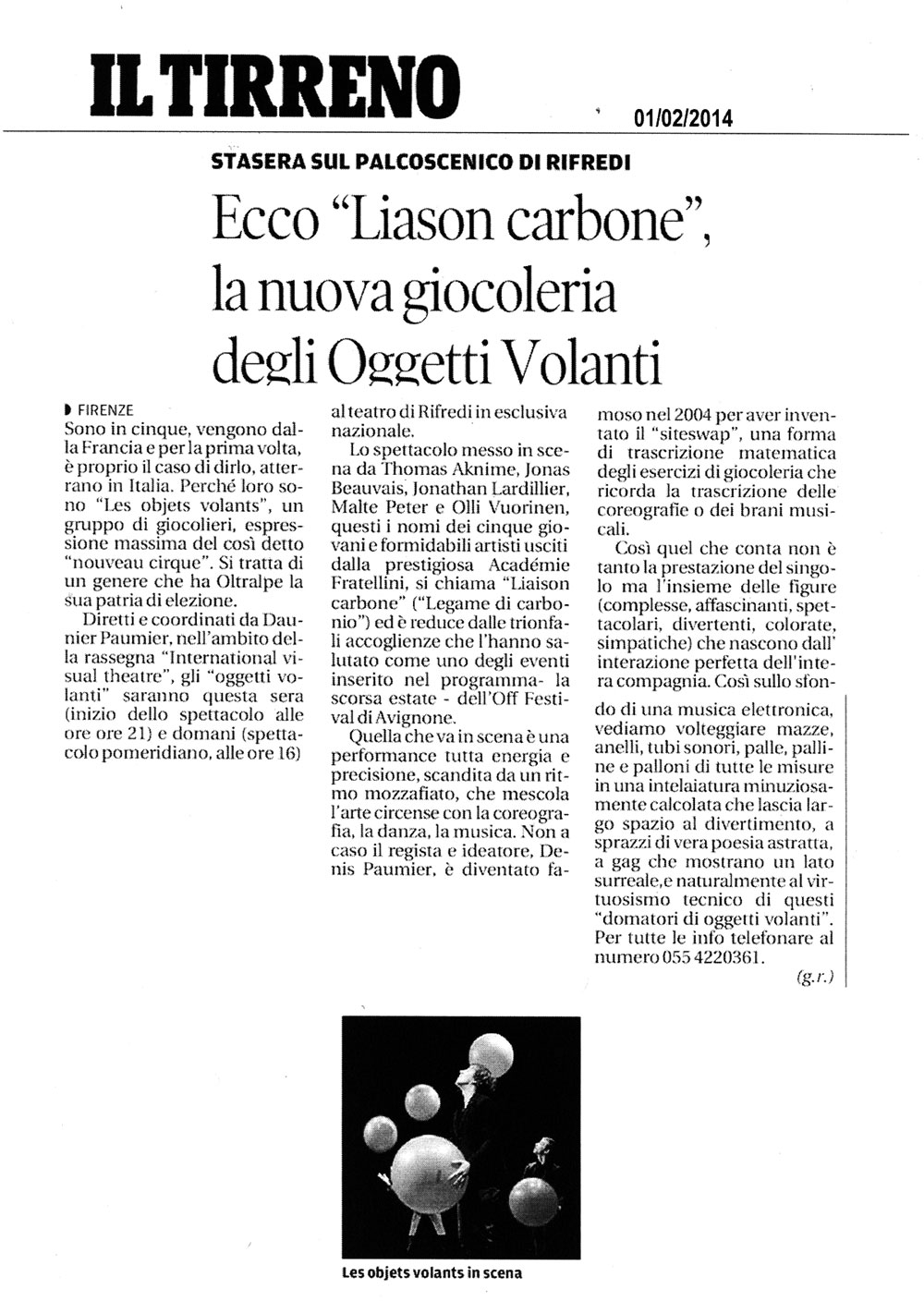 IL TIRRENO

01/02/2014

STASERA SUL PALCOSCENICO DI RIFREDI

Ecco "Liason carbone", la nuova giocoleria degli Oggetti Volanti

FIRENZE
Sono in cinque, vengono dalla Francia e per la prima volta, è proprio il caso di dirlo, atterrano in Italia. Perché loro sono "Les objets volants", un gruppo di giocolieri, espressione massima del così detto "nouveau cirque". Si tratta di un genere che ha Oltralpe la sua patria di elezione.

Diretti e coordinati da Daunier Paumier, nell'ambito della rassegna "International visual theatre", gli "oggetti volanti" saranno questa sera (inizio dello spettacolo alle ore ore 21) e domani (spettacolo pomeridiano, alle ore 16) al teatro di Rifredi in esclusiva nazionale.

Lo spettacolo messo in scena da Thomas Aknime, Jonas Beauvais, Jonathan Lardillier, Malte Peter e Olli Vuorinen, questi i nomi dei cinque giovani e formidabili artisti usciti dalla prestigiosa Académie Fratellini, si chiama "Liaison carbone" ("Legame di carbonio") ed è reduce dalle trionfali accoglienze che l'hanno salutato come uno degli eventi inserito nel programma- la scorsa estate - dell'Off Festival di Avignone.

Quella che va in scena è una performance tutta energia e precisione, scandita da un ritmo mozzafiato, che mescola l'arte circense con la coreografia, la danza, la musica. Non a caso il regista e ideatore, Denis Paumier, è diventato famoso nel 2004 per aver inventato il "siteswap", una forma di trascrizione matematica degli esercizi di giocoleria che ricorda la trascrizione delle coreografie o dei brani musicali.

Così quel che conta non è tanto la prestazione del singolo ma l'insieme delle figure (complesse, affascinanti, spettacolari, divertenti, colorate, simpatiche) che nascono dall' interazione perfetta dell'intera compagnia. Così sullo sfondo di una musica elettronica, vediamo volteggiare mazze, anelli, tubi sonori, palle, palline e palloni di tutte le misure in una intelaiatura minuziosamente calcolata che lascia largo spazio al divertimento, a sprazzi di vera poesia astratta, a gag che mostrano un lato surreale,e naturalmente al virtuosismo tecnico di questi "domatori di oggetti volanti". Per tutte le info telefonare al numero 055 4220361.

(g.r.)

Les objets volants in scena